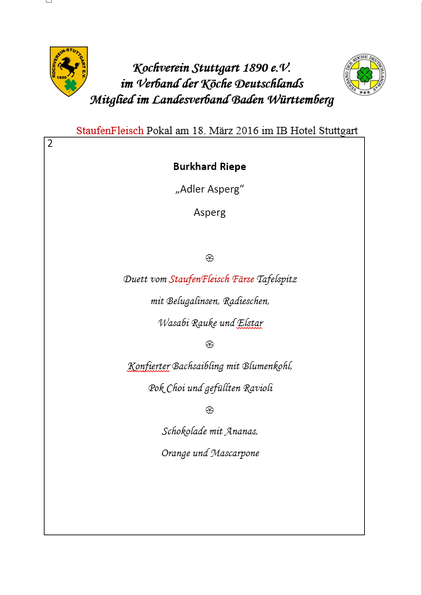 KOCHVEREIN-STUTTGART E.V. 1890

Kochverein Stuttgart 1890 e.V.
im Verband der Köche Deutschlands
Mitglied im Landesverband Baden Württemberg

VERBAND DER KÖCHE DEUTSCHLANDS

StaufenFleisch Pokal am 18. März 2016 im IB Hotel Stuttgart

2

Burkhard Riepe

„Adler Asperg"

Asperg

Duett vom StaufenFleisch Färse Tafelspitz

mit Belugalinsen, Radieschen,

Wasabi Rauke und Elstar

Konfierter Bachsaibling mit Blumenkohl,

Pok Choi und gefüllten Ravioli

Schokolade mit Ananas,

Orange und Mascarpone